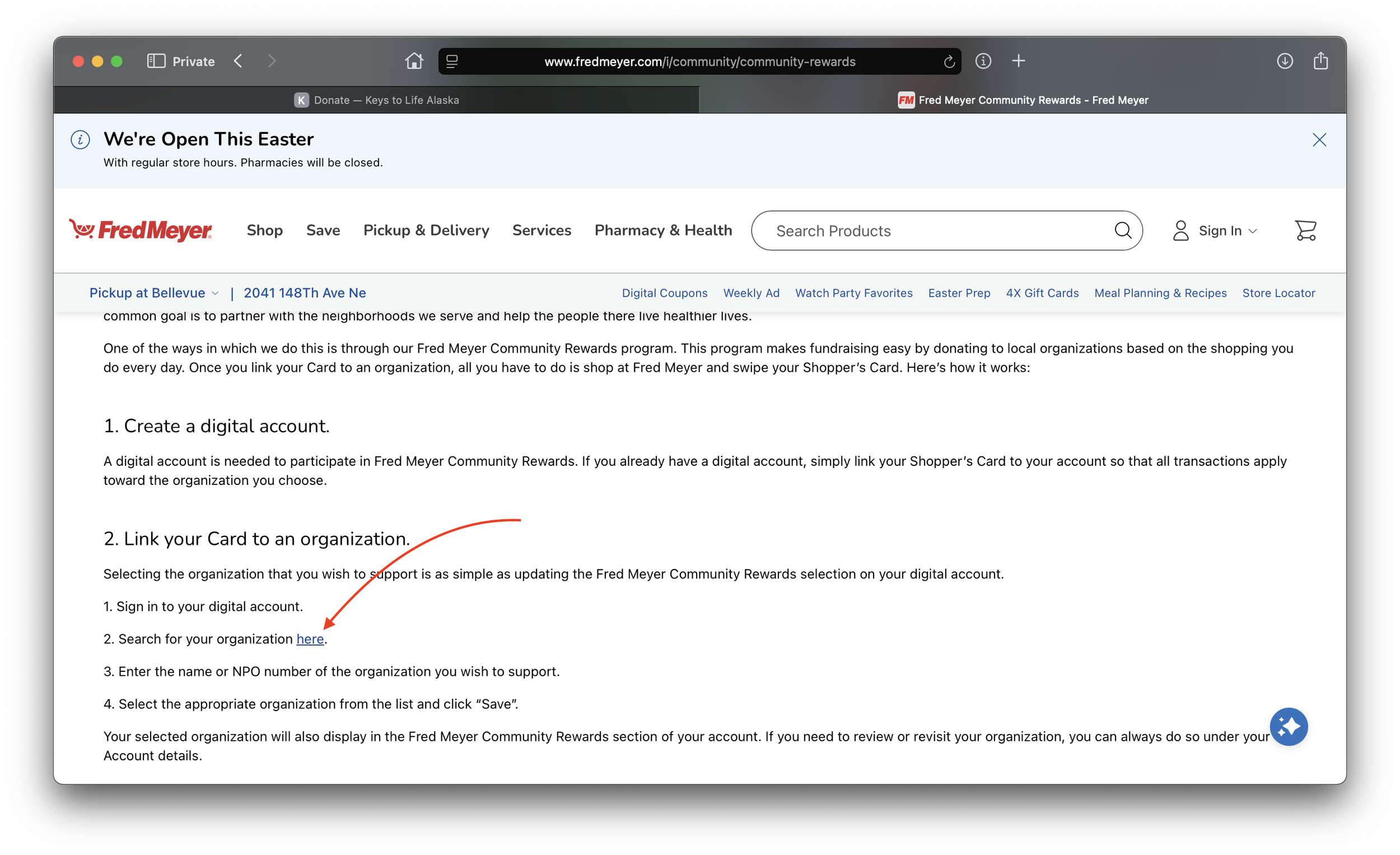 Private

www.fredmeyer.com/i/community/community-rewards

K Donate — Keys to Life Alaska

FM Fred Meyer Community Rewards - Fred Meyer

We're Open This Easter

With regular store hours. Pharmacies will be closed.

FredMeyer Shop Save Pickup & Delivery Services Pharmacy & Health Search Products Sign In

Pickup at Bellevue | 2041 148Th Ave Ne

Digital Coupons Weekly Ad Watch Party Favorites Easter Prep 4X Gift Cards Meal Planning & Recipes Store Locator

common goal is to partner with the neighborhoods we serve and help the people there live healthier lives.

One of the ways in which we do this is through our Fred Meyer Community Rewards program. This program makes fundraising easy by donating to local organizations based on the shopping you do every day. Once you link your Card to an organization, all you have to do is shop at Fred Meyer and swipe your Shopper's Card. Here's how it works:

1. Create a digital account.

A digital account is needed to participate in Fred Meyer Community Rewards. If you already have a digital account, simply link your Shopper's Card to your account so that all transactions apply toward the organization you choose.

2. Link your Card to an organization.

Selecting the organization that you wish to support is as simple as updating the Fred Meyer Community Rewards selection on your digital account.

1. Sign in to your digital account.

2. Search for your organization here.

3. Enter the name or NPO number of the organization you wish to support.

4. Select the appropriate organization from the list and click "Save".

Your selected organization will also display in the Fred Meyer Community Rewards section of your account. If you need to review or revisit your organization, you can always do so under your Account details.